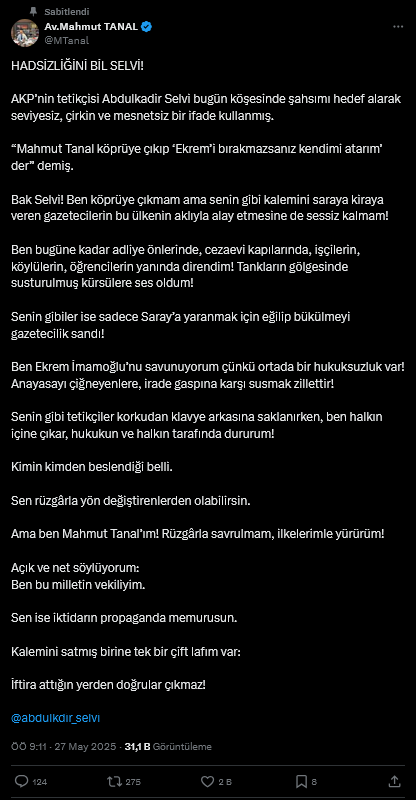 Sabitlendi

Av.Mahmut TANAL
@MTanal

HADSİZLİĞİNİ BİL SELVİ!

AKP'nin tetikçisi Abdulkadir Selvi bugün köşesinde şahsımı hedef alarak seviyesiz, çirkin ve mesnetsiz bir ifade kullanmış.

"Mahmut Tanal köprüye çıkıp 'Ekrem'i bırakmazsanız kendimi atarım' der" demiş.

Bak Selvi! Ben köprüye çıkmam ama senin gibi kalemini saraya kiraya veren gazetecilerin bu ülkenin aklıyla alay etmesine de sessiz kalmam!

Ben bugüne kadar adliye önlerinde, cezaevi kapılarında, işçilerin, köylülerin, öğrencilerin yanında direndim! Tankların gölgesinde susturulmuş kürsülere ses oldum!

Senin gibiler ise sadece Saray'a yaranmak için eğilip bükülmeyi gazetecilik sandı!

Ben Ekrem İmamoğlu'nu savunuyorum çünkü ortada bir hukuksuzluk var! Anayasayı çiğneyenlere, irade gaspına karşı susmak zillettir!

Senin gibi tetikçiler korkudan klavye arkasına saklanırken, ben halkın içine çıkar, hukukun ve halkın tarafında dururum!

Kimin kimden beslendiği belli.

Sen rüzgârla yön değiştirenlerden olabilirsin.

Ama ben Mahmut Tanal'ım! Rüzgârla savrulmam, ilkelerimle yürürüm!

Açık ve net söylüyorum:
Ben bu milletin vekiliyim.

Sen ise iktidarın propaganda memurusun.

Kalemini satmış birine tek bir çift lafım var:

İftira attığın yerden doğrular çıkmaz!

@abdulkdir_selvi

ÖÖ 9:11 · 27 May 2025 · 31,1 B Görüntüleme

124 275 2 B 8